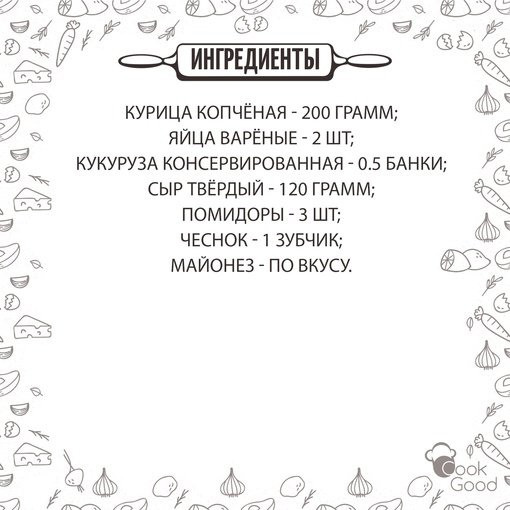 ИНГРЕДИЕНТЫ

КУРИЦА КОПЧЁНАЯ - 200 ГРАММ;
ЯЙЦА ВАРЁНЫЕ - 2 ШТ;
КУКУРУЗА КОНСЕРВИРОВАННАЯ - 0.5 БАНКИ;
СЫР ТВЁРДЫЙ - 120 ГРАММ;
ПОМИДОРЫ - 3 ШТ;
ЧЕСНОК - 1 ЗУБЧИК;
МАЙОНЕЗ - ПО ВКУСУ.

Cook
Good